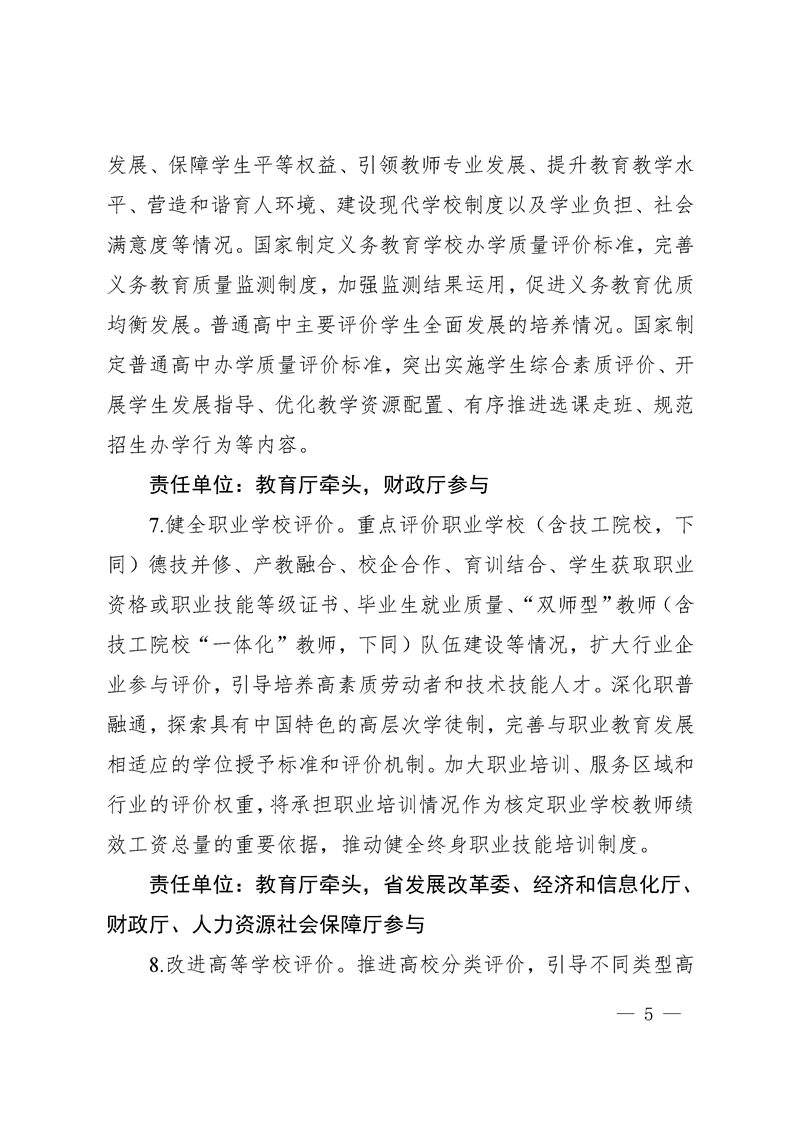 发展、保障学生平等权益、引领教师专业发展、提升教育教学水平、营造和谐育人环境、建设现代学校制度以及学业负担、社会满意度等情况。国家制定义务教育学校办学质量评价标准，完善义务教育质量监测制度，加强监测结果运用，促进义务教育优质均衡发展。普通高中主要评价学生全面发展的培养情况。国家制定普通高中办学质量评价标准，突出实施学生综合素质评价、开展学生发展指导、优化教学资源配置、有序推进选课走班、规范招生办学行为等内容。

责任单位：教育厅牵头，财政厅参与

7.健全职业学校评价。重点评价职业学校（含技工院校，下同）德技并修、产教融合、校企合作、育训结合、学生获取职业资格或职业技能等级证书、毕业生就业质量、“双师型”教师（含技工院校“一体化”教师，下同）队伍建设等情况，扩大行业企业参与评价，引导培养高素质劳动者和技术技能人才。深化职普融通，探索具有中国特色的高层次学徒制，完善与职业教育发展相适应的学位授予标准和评价机制。加大职业培训、服务区域和行业的评价权重，将承担职业培训情况作为核定职业学校教师绩效工资总量的重要依据，推动健全终身职业技能培训制度。

责任单位：教育厅牵头，省发展改革委、经济和信息化厅、财政厅、人力资源社会保障厅参与

8.改进高等学校评价。推进高校分类评价，引导不同类型高

— 5 —